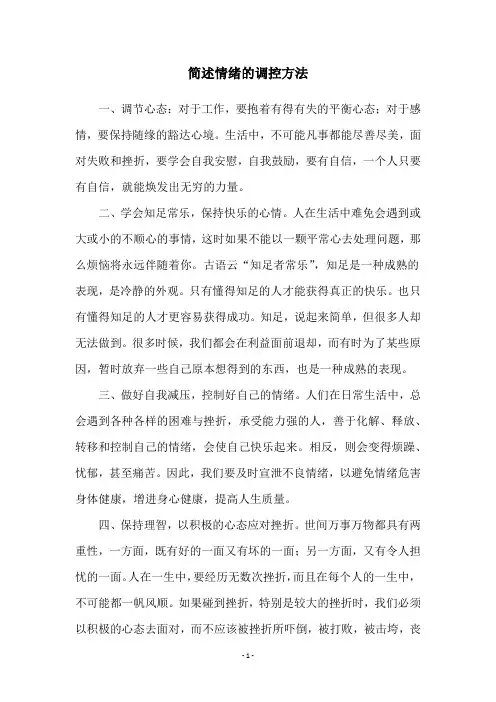 简述情绪的调控方法

一、调节心态：对于工作，要抱着有得有失的平衡心态；对于感情，要保持随缘的豁达心境。生活中，不可能凡事都能尽善尽美，面对失败和挫折，要学会自我安慰，自我鼓励，要有自信，一个人只要有自信，就能焕发出无穷的力量。

二、学会知足常乐，保持快乐的心情。人在生活中难免会遇到或大或小的不顺心的事情，这时如果不能以一颗平常心去处理问题，那么烦恼将永远伴随着你。古语云“知足者常乐”，知足是一种成熟的表现，是冷静的外观。只有懂得知足的人才能获得真正的快乐。也只有懂得知足的人才更容易获得成功。知足，说起来简单，但很多人却无法做到。很多时候，我们都会在利益面前退却，而有时为了某些原因，暂时放弃一些自己原本想得到的东西，也是一种成熟的表现。

三、做好自我减压，控制好自己的情绪。人们在日常生活中，总会遇到各种各样的困难与挫折，承受能力强的人，善于化解、释放、转移和控制自己的情绪，会使自己快乐起来。相反，则会变得烦躁、忧郁，甚至痛苦。因此，我们要及时宣泄不良情绪，以避免情绪危害身体健康，增进身心健康，提高人生质量。

四、保持理智，以积极的心态应对挫折。世间万事万物都具有两重性，一方面，既有好的一面又有坏的一面；另一方面，又有令人担忧的一面。人在一生中，要经历无数次挫折，而且在每个人的一生中，不可能都一帆风顺。如果碰到挫折，特别是较大的挫折时，我们必须以积极的心态去面对，而不应该被挫折所吓倒，被打败，被击垮，丧

- 1 -